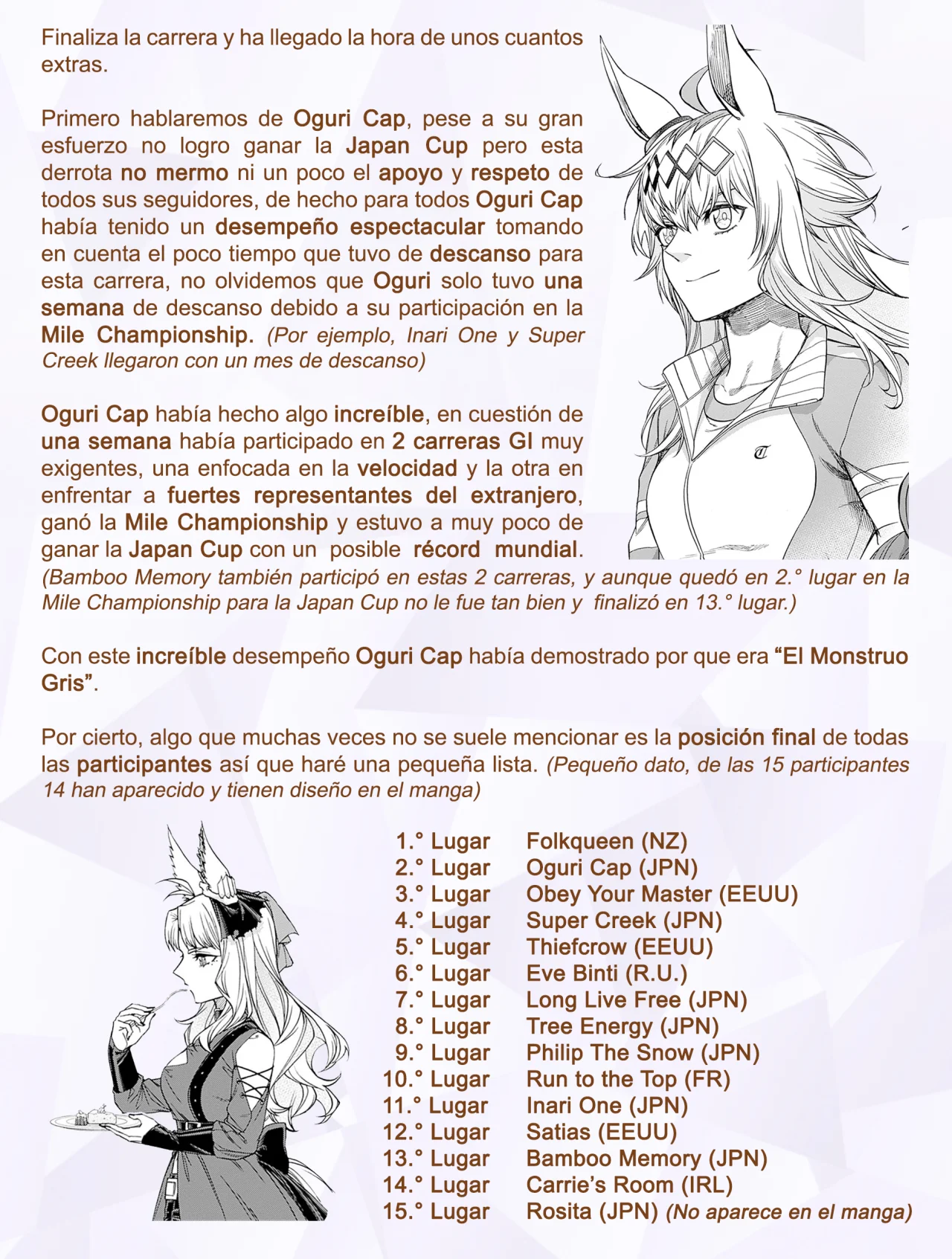 Finaliza la carrera y ha llegado la hora de unos cuantos extras.

Primero hablaremos de Oguri Cap, pese a su gran esfuerzo no logro ganar la Japan Cup pero esta derrota no mermo ni un poco el apoyo y respeto de todos sus seguidores, de hecho para todos Oguri Cap había tenido un desempeño espectacular tomando en cuenta el poco tiempo que tuvo de descanso para esta carrera, no olvidemos que Oguri solo tuvo una semana de descanso debido a su participación en la Mile Championship. (Por ejemplo, Inari One y Super Creek llegaron con un mes de descanso)

Oguri Cap había hecho algo increíble, en cuestión de una semana había participado en 2 carreras GI muy exigentes, una enfocada en la velocidad y la otra en enfrentar a fuertes representantes del extranjero, ganó la Mile Championship y estuvo a muy poco de ganar la Japan Cup con un posible récord mundial. (Bamboo Memory también participó en estas 2 carreras, y aunque quedó en 2.° lugar en la Mile Championship para la Japan Cup no le fue tan bien y finalizó en 13.° lugar.)

Con este increíble desempeño Oguri Cap había demostrado por que era “El Monstruo Gris”.

Por cierto, algo que muchas veces no se suele mencionar es la posición final de todas las participantes así que haré una pequeña lista. (Pequeño dato, de las 15 participantes 14 han aparecido y tienen diseño en el manga)

1.° Lugar Folkqueen (NZ)
2.° Lugar Oguri Cap (JPN)
3.° Lugar Obey Your Master (EEUU)
4.° Lugar Super Creek (JPN)
5.° Lugar Thiefcrow (EEUU)
6.° Lugar Eve Binti (R.U.)
7.° Lugar Long Live Free (JPN)
8.° Lugar Tree Energy (JPN)
9.° Lugar Philip The Snow (JPN)
10.° Lugar Run to the Top (FR)
11.° Lugar Inari One (JPN)
12.° Lugar Satias (EEUU)
13.° Lugar Bamboo Memory (JPN)
14.° Lugar Carrie’s Room (IRL)
15.° Lugar Rosita (JPN) (No aparece en el manga)